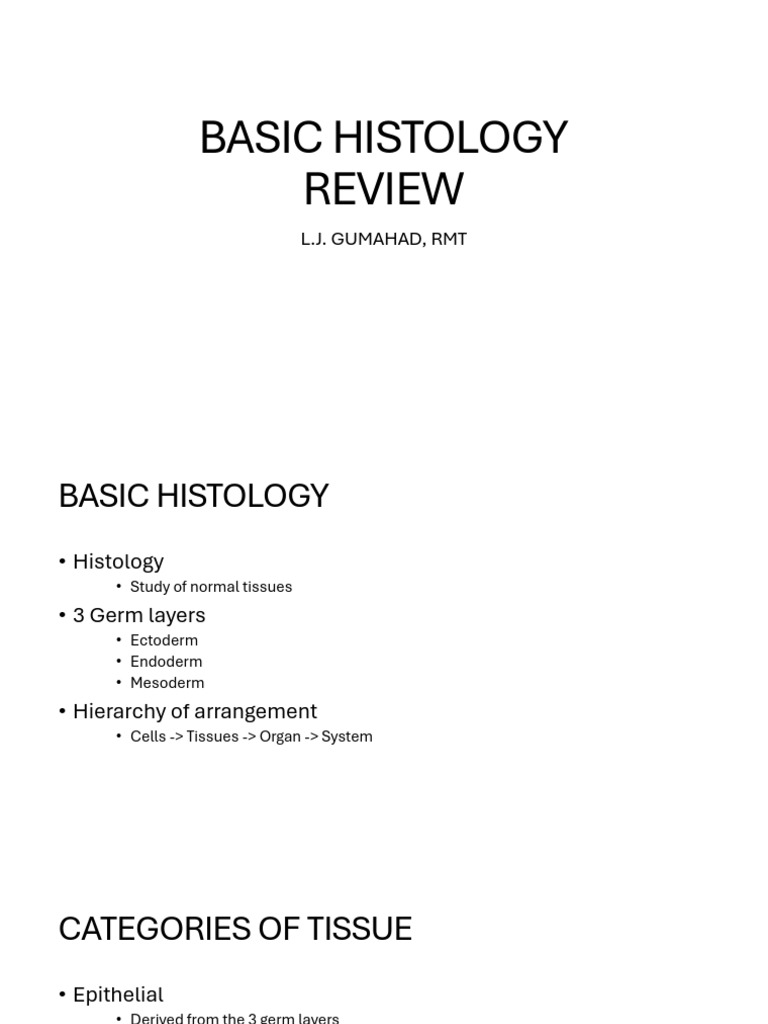 BASIC HISTOLOGY REVIEW

L.J. GUMAHAD, RMT

BASIC HISTOLOGY

• Histology
  • Study of normal tissues
• 3 Germ layers
  • Ectoderm
  • Endoderm
  • Mesoderm
• Hierarchy of arrangement
  • Cells -> Tissues -> Organ -> System

CATEGORIES OF TISSUE

• Epithelial
  • Derived from the 3 germ layers